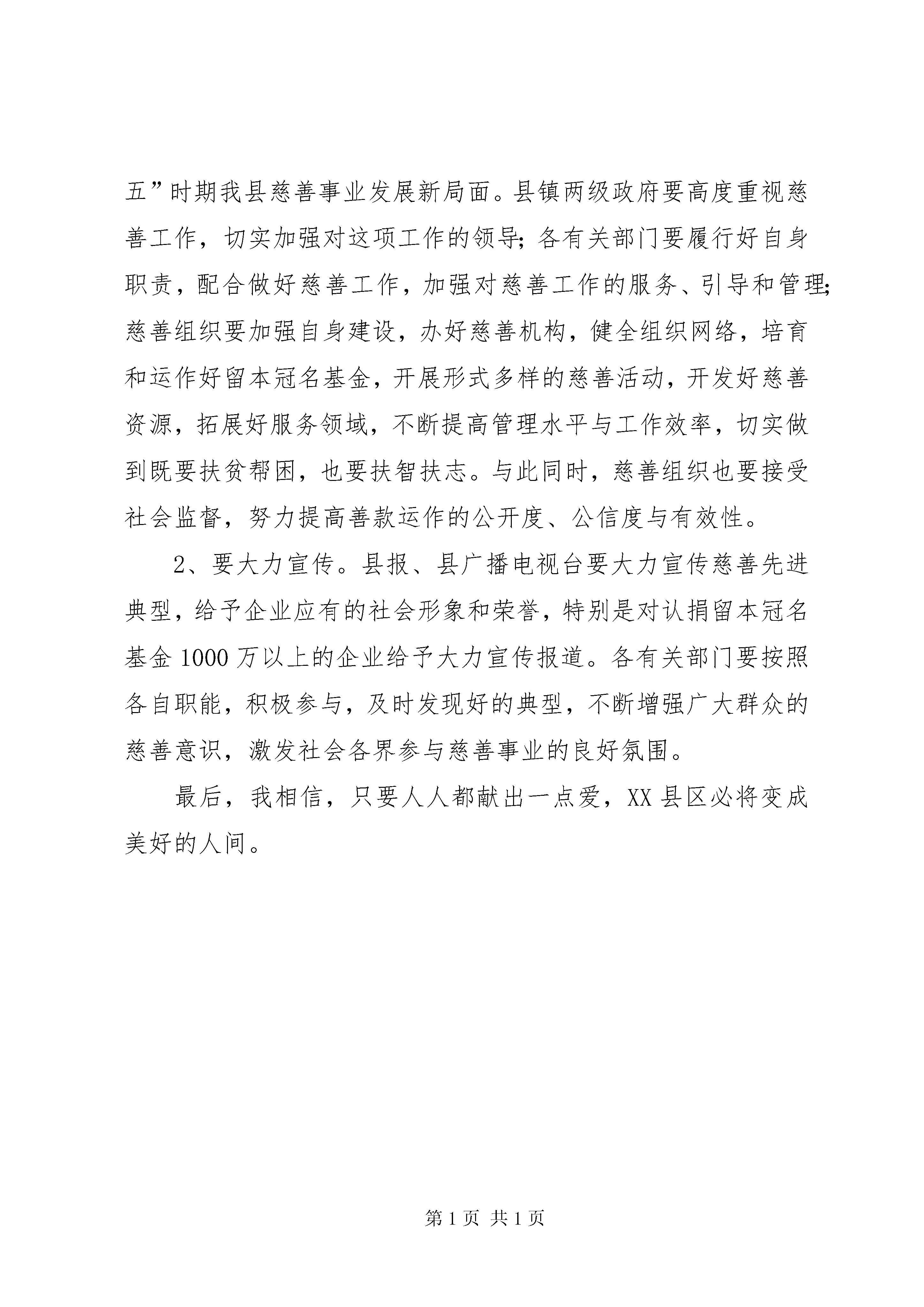 五”时期我县慈善事业发展新局面。县镇两级政府要高度重视慈善工作，切实加强对这项工作的领导；各有关部门要履行好自身职责，配合做好慈善工作，加强对慈善工作的服务、引导和管理；慈善组织要加强自身建设，办好慈善机构，健全组织网络，培育和运作好留本冠名基金，开展形式多样的慈善活动，开发好慈善资源，拓展好服务领域，不断提高管理水平与工作效率，切实做到既要扶贫帮困，也要扶智扶志。与此同时，慈善组织也要接受社会监督，努力提高善款运作的公开度、公信度与有效性。

2、要大力宣传。县报、县广播电视台要大力宣传慈善先进典型，给予企业应有的社会形象和荣誉，特别是对认捐留本冠名基金1000万以上的企业给予大力宣传报道。各有关部门要按照各自职能，积极参与，及时发现好的典型，不断增强广大群众的慈善意识，激发社会各界参与慈善事业的良好氛围。

最后，我相信，只要人人都献出一点爱，XX县区必将变成美好的人间。

第1页 共1页